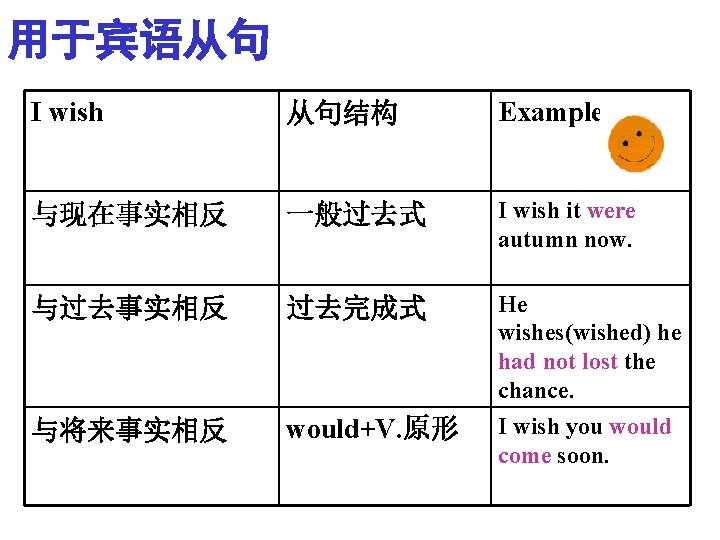 用于宾语从句

| I wish | 从句结构 | Example |
|---|---|---|
| 与现在事实相反 | 一般过去式 | I wish it were autumn now. |
| 与过去事实相反 | 过去完成式 | He wishes(wished) he had not lost the chance. |
| 与将来事实相反 | would+V.原形 | I wish you would come soon. |